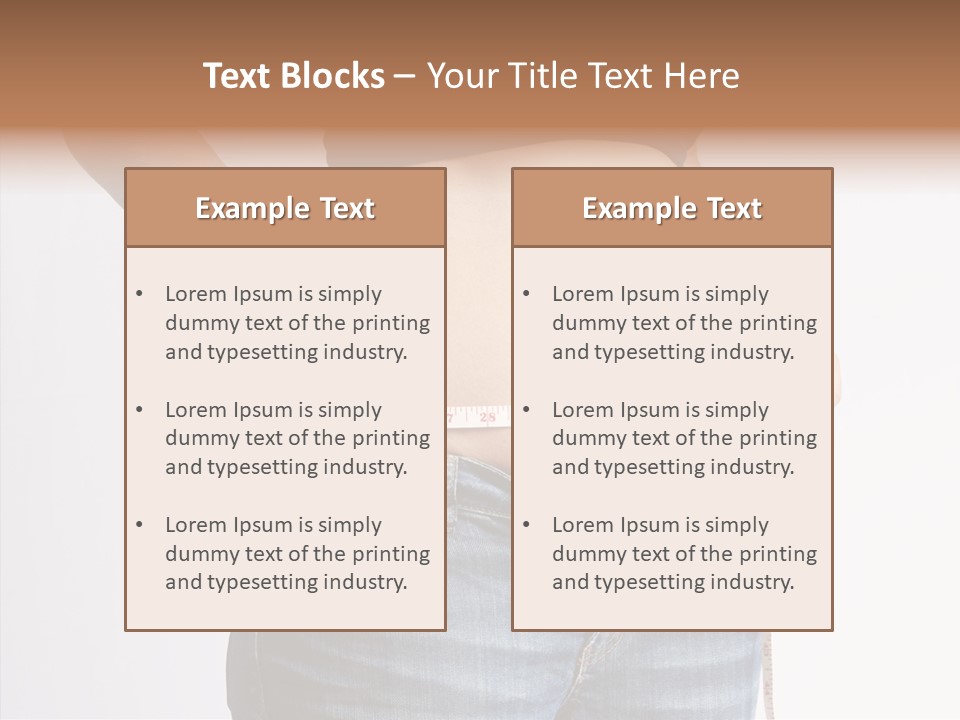 Text Blocks – Your Title Text Here

Example Text

• Lorem Ipsum is simply dummy text of the printing and typesetting industry.

• Lorem Ipsum is simply dummy text of the printing and typesetting industry.

• Lorem Ipsum is simply dummy text of the printing and typesetting industry.

Example Text

• Lorem Ipsum is simply dummy text of the printing and typesetting industry.

• Lorem Ipsum is simply dummy text of the printing and typesetting industry.

• Lorem Ipsum is simply dummy text of the printing and typesetting industry.